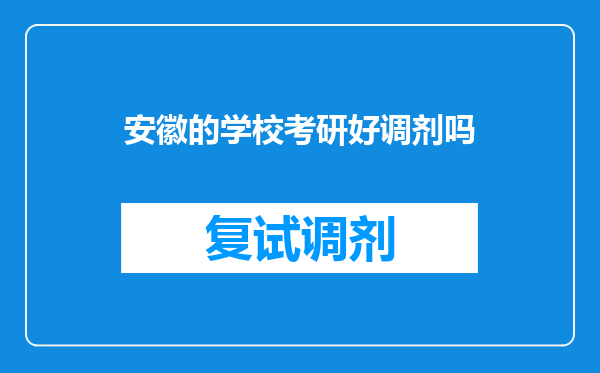 安徽的学校考研好调剂吗

复试调剂